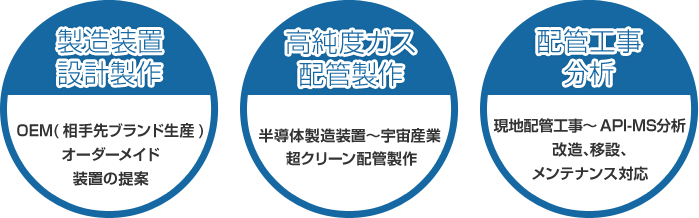 製造装置
設計製作

OEM( 相手先ブランド生産 )
オーダーメイド
装置の提案

高純度ガス
配管製作

半導体製造装置～宇宙産業
超クリーン配管製作

配管工事
分析

現地配管工事～ API-MS分析
改造、移設、
メンテナンス対応